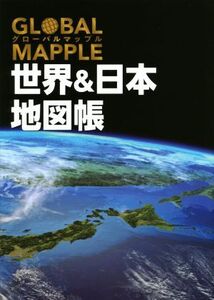 GLOBAL
グローバルマップル
MAPPLE
世界&日本
地図帳